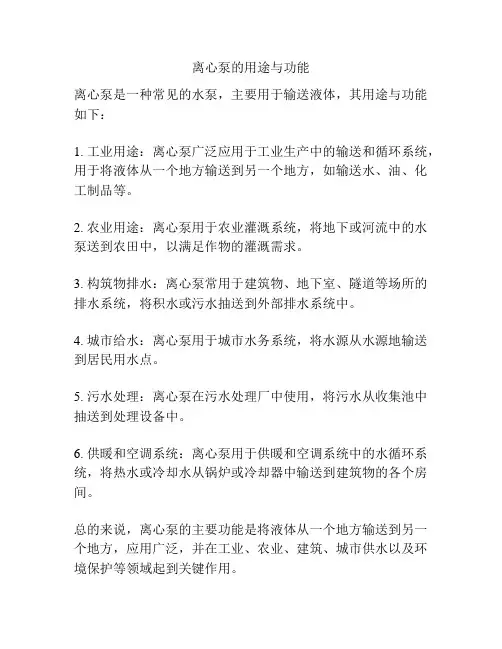 离心泵的用途与功能

离心泵是一种常见的水泵，主要用于输送液体，其用途与功能如下：

1. 工业用途：离心泵广泛应用于工业生产中的输送和循环系统，用于将液体从一个地方输送到另一个地方，如输送水、油、化工制品等。

2. 农业用途：离心泵用于农业灌溉系统，将地下或河流中的水泵送到农田中，以满足作物的灌溉需求。

3. 构筑物排水：离心泵常用于建筑物、地下室、隧道等场所的排水系统，将积水或污水抽送到外部排水系统中。

4. 城市给水：离心泵用于城市水务系统，将水源从水源地输送到居民用水点。

5. 污水处理：离心泵在污水处理厂中使用，将污水从收集池中抽送到处理设备中。

6. 供暖和空调系统：离心泵用于供暖和空调系统中的水循环系统，将热水或冷却水从锅炉或冷却器中输送到建筑物的各个房间。

总的来说，离心泵的主要功能是将液体从一个地方输送到另一个地方，应用广泛，并在工业、农业、建筑、城市供水以及环境保护等领域起到关键作用。